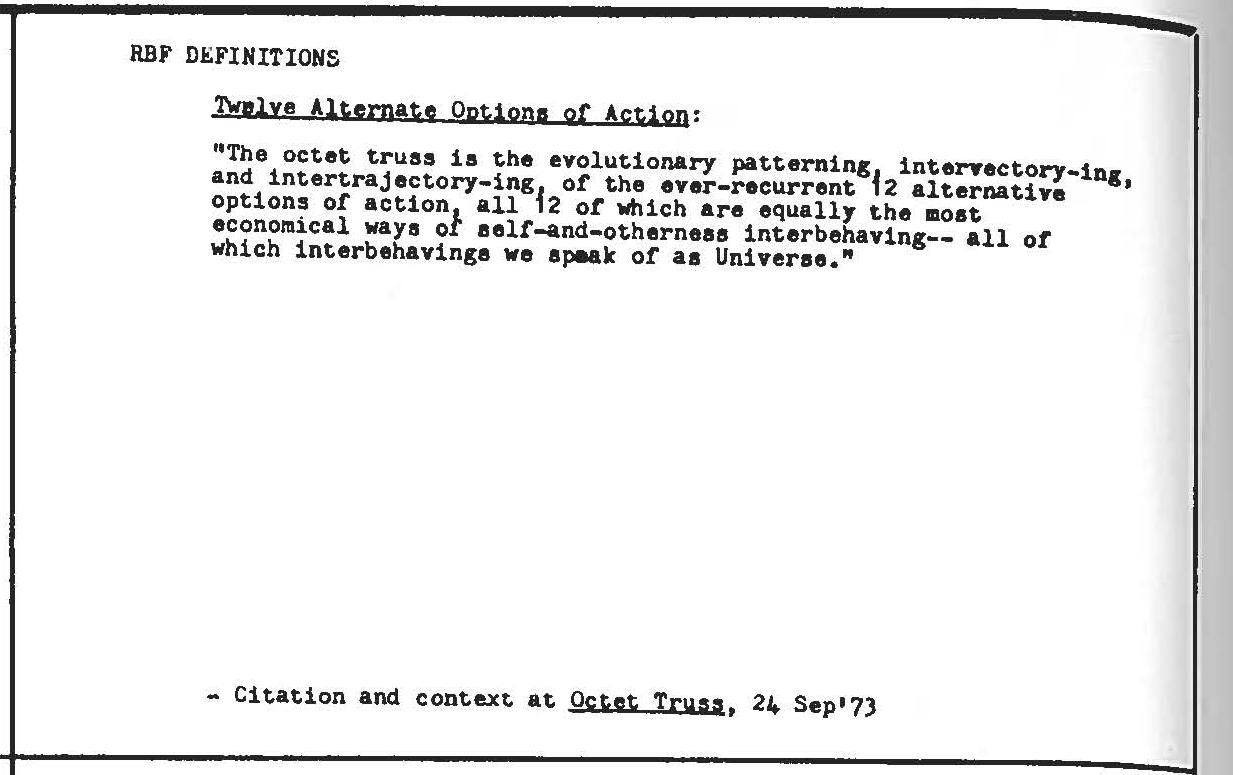 RBF DEFINITIONS

Twelve Alternate Options of Action:

"The octet truss is the evolutionary patterning, intervectory-ing, and intertrajectory-ing, of the ever-recurrent 12 alternative options of action, all 12 of which are equally the most economical ways of self-and-otherness interbehaving-- all of which interbehavings we speak of as Universe."

- Citation and context at Octet Truss, 24 Sep'73